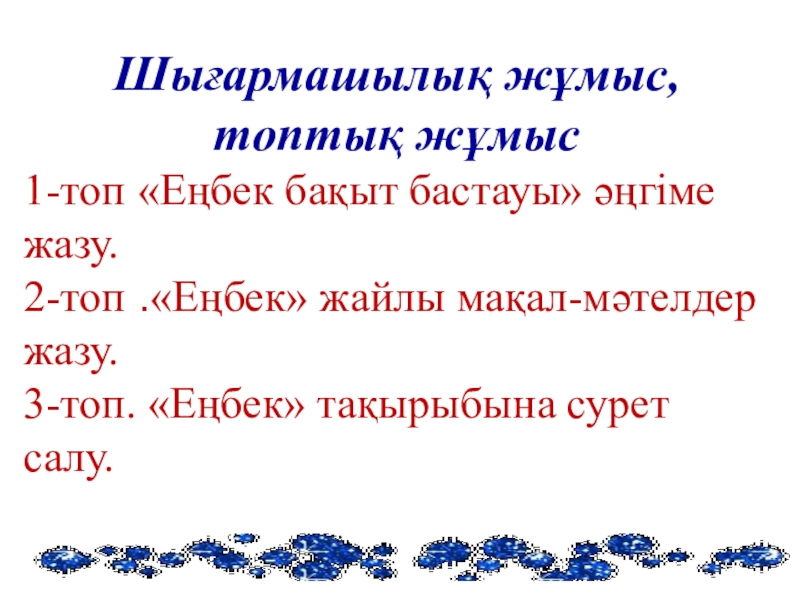 Шығармашылық жұмыс,
топтық жұмыс

1-топ «Еңбек бақыт бастауы» әңгіме жазу.

2-топ .«Еңбек» жайлы мақал-мәтелдер жазу.

3-топ. «Еңбек» тақырыбына сурет салу.